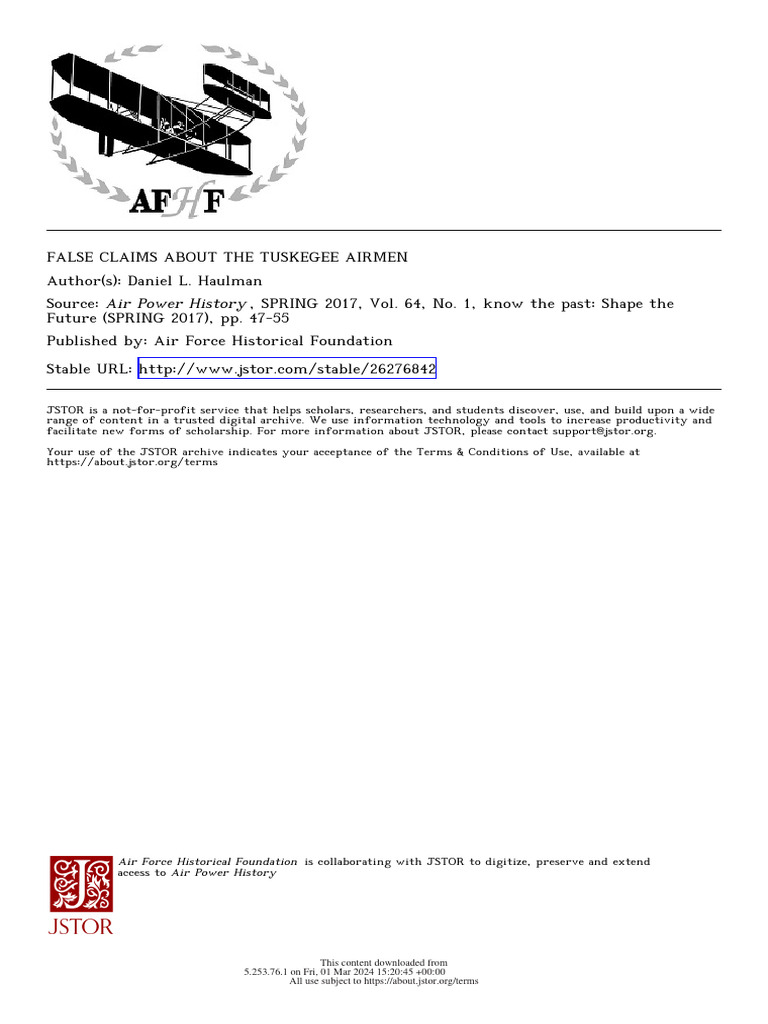 AFHF

FALSE CLAIMS ABOUT THE TUSKEGEE AIRMEN

Author(s): Daniel L. Haulman

Source: Air Power History , SPRING 2017, Vol. 64, No. 1, know the past: Shape the Future (SPRING 2017), pp. 47-55

Published by: Air Force Historical Foundation

Stable URL: http://www.jstor.com/stable/26276842

JSTOR is a not-for-profit service that helps scholars, researchers, and students discover, use, and build upon a wide range of content in a trusted digital archive. We use information technology and tools to increase productivity and facilitate new forms of scholarship. For more information about JSTOR, please contact support@jstor.org.

Your use of the JSTOR archive indicates your acceptance of the Terms & Conditions of Use, available at https://about.jstor.org/terms

Air Force Historical Foundation is collaborating with JSTOR to digitize, preserve and extend access to Air Power History

JSTOR

This content downloaded from
5.253.76.1 on Fri, 01 Mar 2024 15:20:45 +00:00
All use subject to https://about.jstor.org/terms